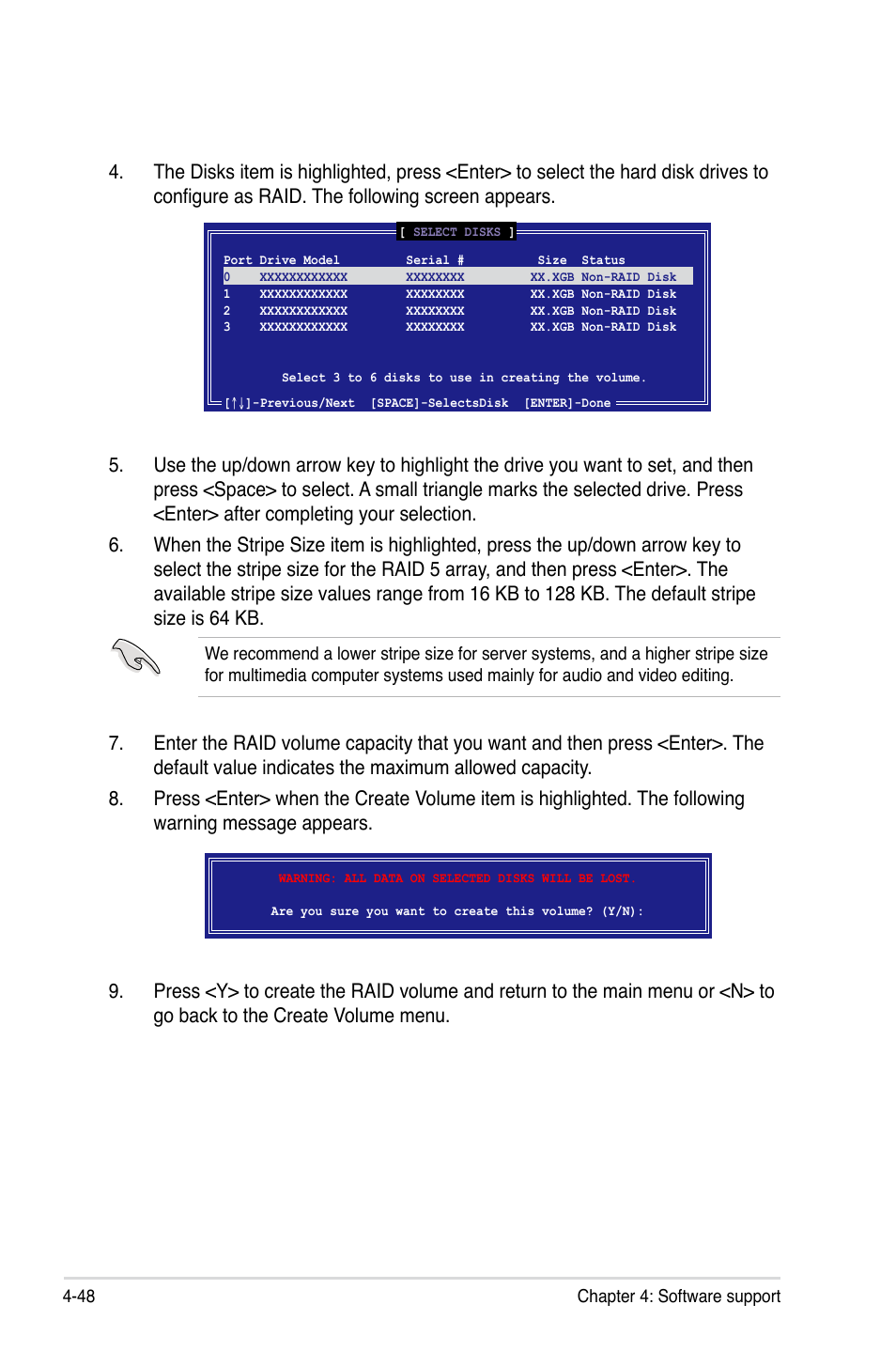 4. The Disks item is highlighted, press <Enter> to select the hard disk drives to configure as RAID. The following screen appears.

[ SELECT DISKS ]

| Port | Drive Model | Serial # | Size | Status |
|---|---|---|---|---|
| 0 | XXXXXXXXXXXX | XXXXXXXX | XX.XGB | Non-RAID Disk |
| 1 | XXXXXXXXXXXX | XXXXXXXX | XX.XGB | Non-RAID Disk |
| 2 | XXXXXXXXXXXX | XXXXXXXX | XX.XGB | Non-RAID Disk |
| 3 | XXXXXXXXXXXX | XXXXXXXX | XX.XGB | Non-RAID Disk |

Select 3 to 6 disks to use in creating the volume.

[↑↓]-Previous/Next [SPACE]-SelectsDisk [ENTER]-Done

5. Use the up/down arrow key to highlight the drive you want to set, and then press <Space> to select. A small triangle marks the selected drive. Press <Enter> after completing your selection.

6. When the Stripe Size item is highlighted, press the up/down arrow key to select the stripe size for the RAID 5 array, and then press <Enter>. The available stripe size values range from 16 KB to 128 KB. The default stripe size is 64 KB.

We recommend a lower stripe size for server systems, and a higher stripe size for multimedia computer systems used mainly for audio and video editing.

7. Enter the RAID volume capacity that you want and then press <Enter>. The default value indicates the maximum allowed capacity.

8. Press <Enter> when the Create Volume item is highlighted. The following warning message appears.

WARNING: ALL DATA ON SELECTED DISKS WILL BE LOST.

Are you sure you want to create this volume? (Y/N):

9. Press <Y> to create the RAID volume and return to the main menu or <N> to go back to the Create Volume menu.

4-48 Chapter 4: Software support